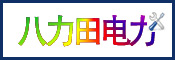 八力田电力